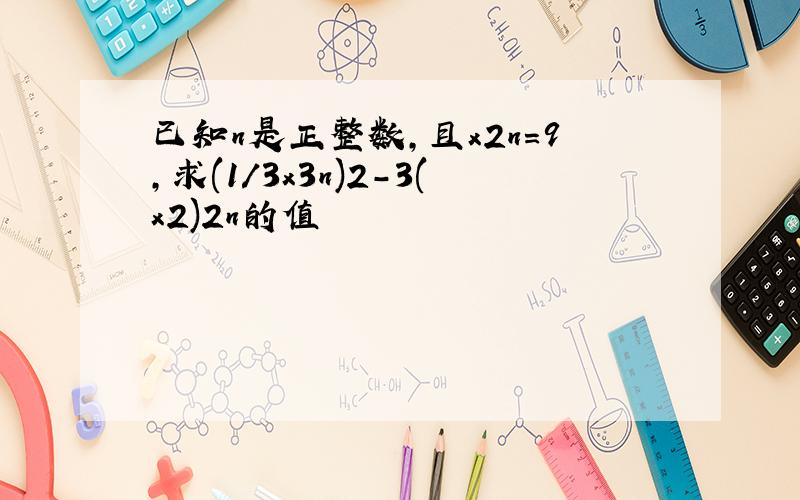 已知n是正整数,且x2n=9,求(1/3x3n)2-3(x2)2n的值